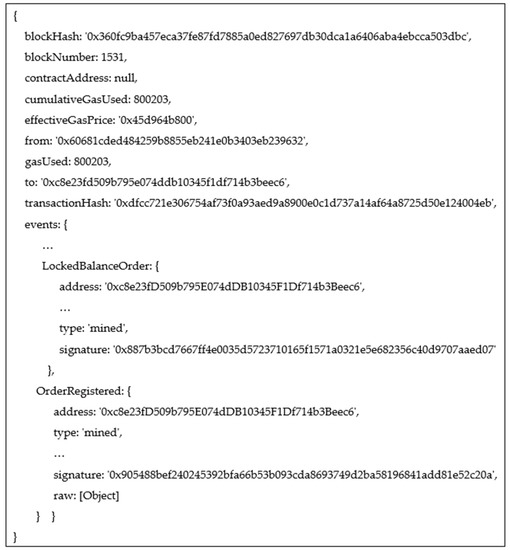 {
blockHash: '0x360fc9ba457eca37fe87fd7885a0ed827697db30dca1a6406aba4ebcca503dbc',
blockNumber: 1531,
contractAddress: null,
cumulativeGasUsed: 800203,
effectiveGasPrice: '0x45d964b800',
from: '0x60681cded484259b8855eb241e0b3403eb239632',
gasUsed: 800203,
to: '0xc8e23fd509b795e074ddb10345f1df714b3beec6',
transactionHash: '0xdfcc721e306754af73f0a93aed9a8900e0c1d737a14af64a8725d50e124004eb',
events: {
…
LockedBalanceOrder: {
address: '0xc8e23fD509b795E074dDB10345F1Df714b3Beec6',
…
type: 'mined',
signature: '0x887b3bcd7667ff4e0035d5723710165f1571a0321e5e682356c40d9707aaed07'
},
OrderRegistered: {
address: '0xc8e23fD509b795E074dDB10345F1Df714b3Beec6',
type: 'mined',
…
signature: '0x905488bef240245392bfa66b53b093cda8693749d2ba58196841add81e52c20a',
raw: [Object]
} }
}